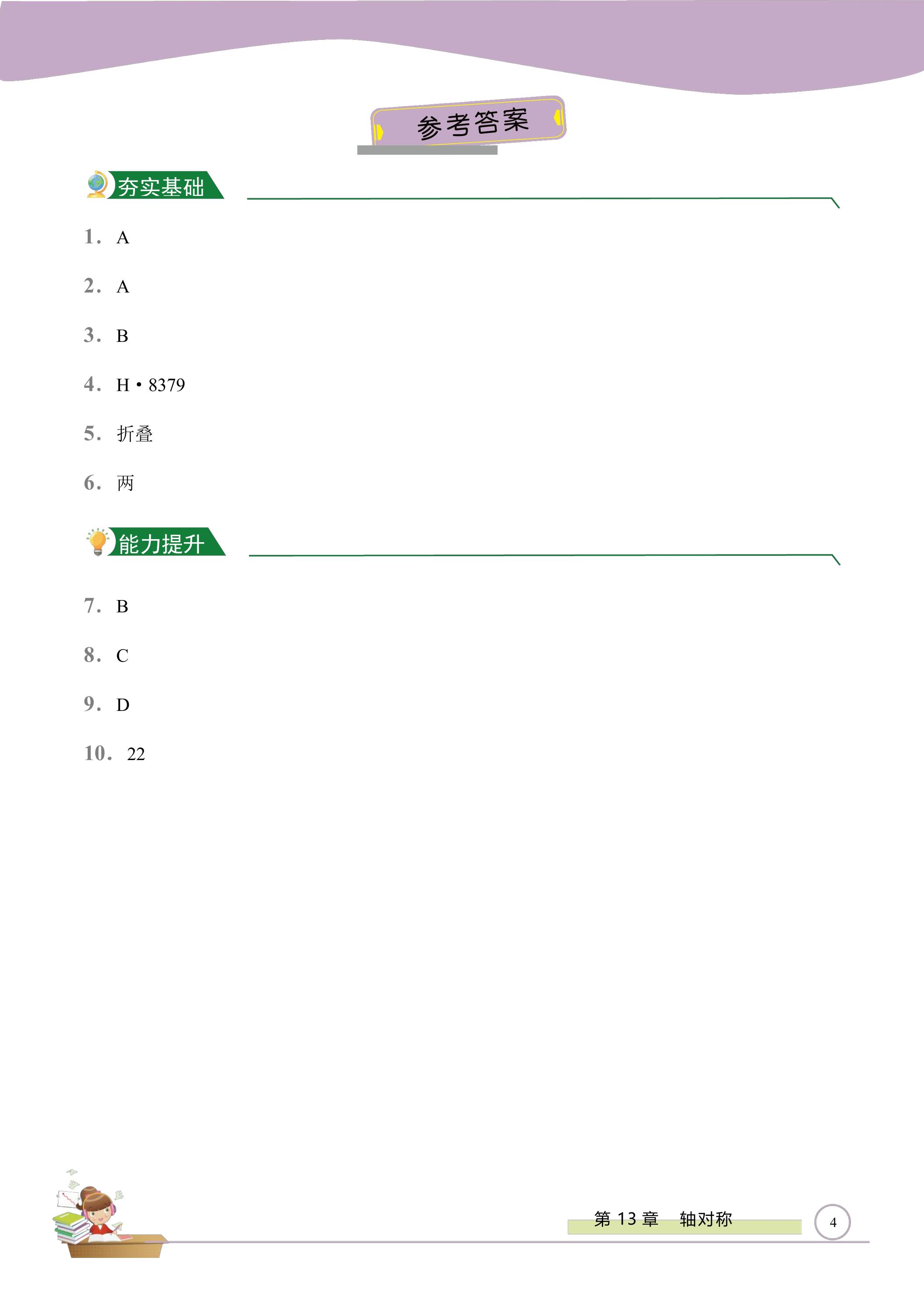 参考答案

夯实基础

1. A

2. A

3. B

4. H • 8379

5. 折叠

6. 两

能力提升

7. B

8. C

9. D

10. 22

第 13 章　轴对称

4